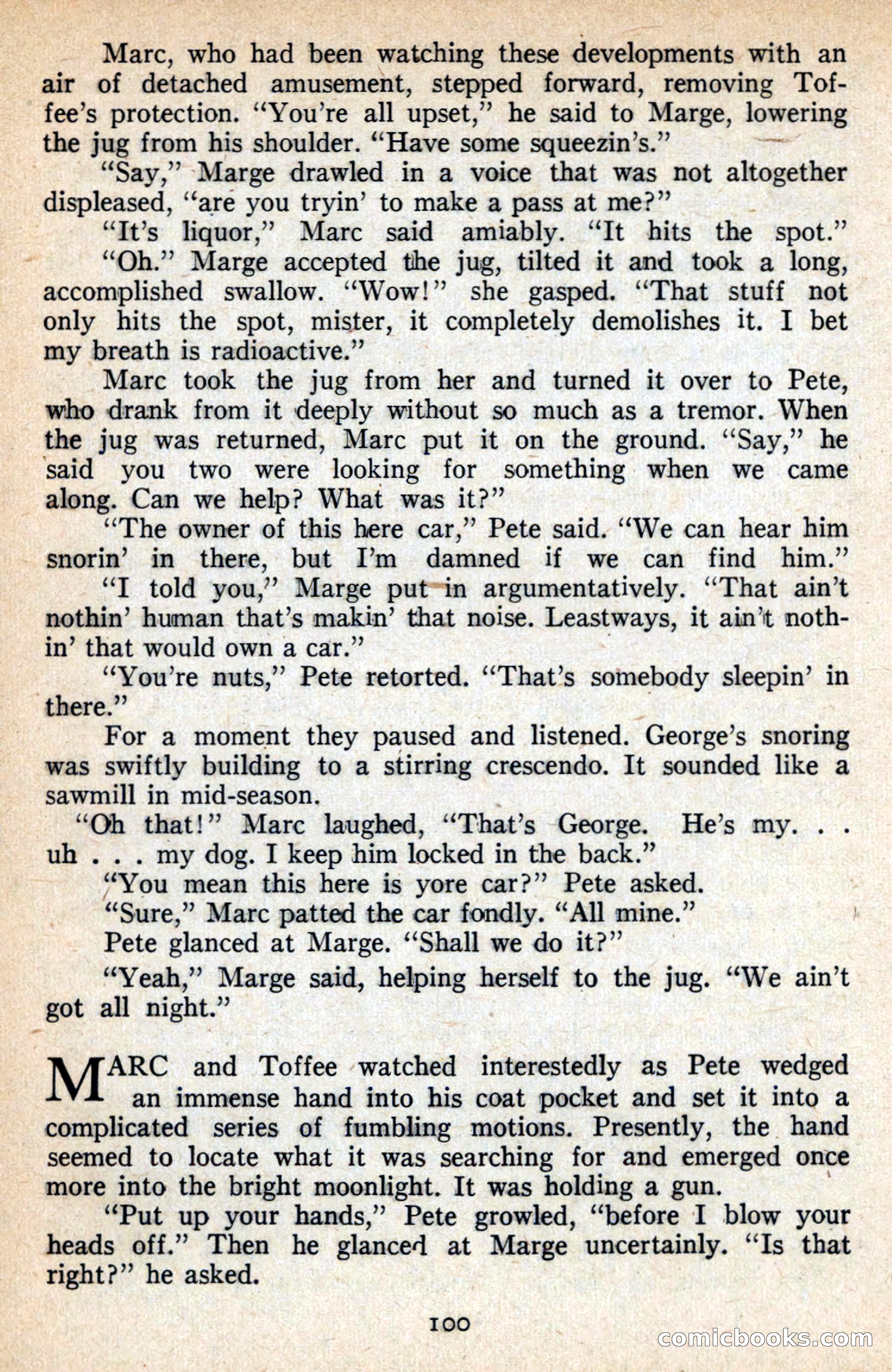 Marc, who had been watching these developments with an air of detached amusement, stepped forward, removing Toffee's protection. "You're all upset," he said to Marge, lowering the jug from his shoulder. "Have some squeezin's."

"Say," Marge drawled in a voice that was not altogether displeased, "are you tryin' to make a pass at me?"

"It's liquor," Marc said amiably. "It hits the spot."

"Oh." Marge accepted the jug, tilted it and took a long, accomplished swallow. "Wow!" she gasped. "That stuff not only hits the spot, mister, it completely demolishes it. I bet my breath is radioactive."

Marc took the jug from her and turned it over to Pete, who drank from it deeply without so much as a tremor. When the jug was returned, Marc put it on the ground. "Say," he said you two were looking for something when we came along. Can we help? What was it?"

"The owner of this here car," Pete said. "We can hear him snorin' in there, but I'm damned if we can find him."

"I told you," Marge put in argumentatively. "That ain't nothin' human that's makin' that noise. Leastways, it ain't nothin' that would own a car."

"You're nuts," Pete retorted. "That's somebody sleepin' in there."

For a moment they paused and listened. George's snoring was swiftly building to a stirring crescendo. It sounded like a sawmill in mid-season.

"Oh that!" Marc laughed, "That's George. He's my. . . uh . . . my dog. I keep him locked in the back."

"You mean this here is yore car?" Pete asked.

"Sure," Marc patted the car fondly. "All mine."

Pete glanced at Marge. "Shall we do it?"

"Yeah," Marge said, helping herself to the jug. "We ain't got all night."

MARC and Toffee watched interestedly as Pete wedged an immense hand into his coat pocket and set it into a complicated series of fumbling motions. Presently, the hand seemed to locate what it was searching for and emerged once more into the bright moonlight. It was holding a gun.

"Put up your hands," Pete growled, "before I blow your heads off." Then he glanced at Marge uncertainly. "Is that right?" he asked.

100

comicbooks.com